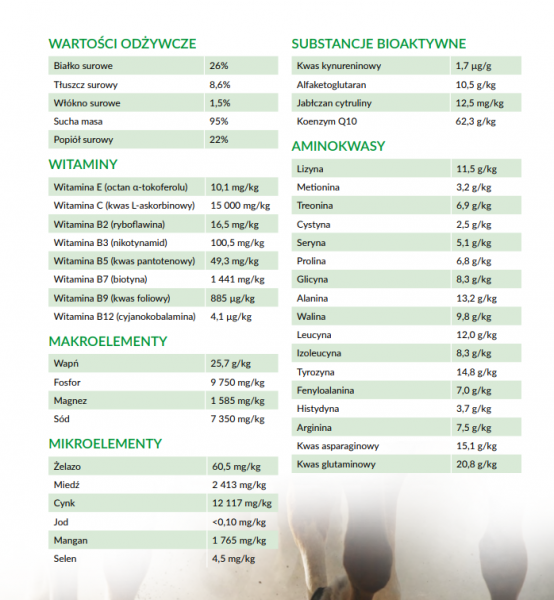 WARTOŚCI ODŻYWCZE

| Białko surowe | 26% |
|---|---|
| Tłuszcz surowy | 8,6% |
| Włókno surowe | 1,5% |
| Sucha masa | 95% |
| Popiół surowy | 22% |

WITAMINY

| Witamina E (octan α-tokoferolu) | 10,1 mg/kg |
|---|---|
| Witamina C (kwas L-askorbinowy) | 15 000 mg/kg |
| Witamina B2 (ryboflawina) | 16,5 mg/kg |
| Witamina B3 (nikotynamid) | 100,5 mg/kg |
| Witamina B5 (kwas pantotenowy) | 49,3 mg/kg |
| Witamina B7 (biotyna) | 1 441 mg/kg |
| Witamina B9 (kwas foliowy) | 885 µg/kg |
| Witamina B12 (cyjanokobalamina) | 4,1 µg/kg |

MAKROELEMENTY

| Wapń | 25,7 g/kg |
|---|---|
| Fosfor | 9 750 mg/kg |
| Magnez | 1 585 mg/kg |
| Sód | 7 350 mg/kg |

MIKROELEMENTY

| Żelazo | 60,5 mg/kg |
|---|---|
| Miedź | 2 413 mg/kg |
| Cynk | 12 117 mg/kg |
| Jod | <0,10 mg/kg |
| Mangan | 1 765 mg/kg |
| Selen | 4,5 mg/kg |

SUBSTANCJE BIOAKTYWNE

| Kwas kynureninowy | 1,7 µg/g |
|---|---|
| Alfaketoglutaran | 10,5 g/kg |
| Jabłczan cytruliny | 12,5 mg/kg |
| Koenzym Q10 | 62,3 g/kg |

AMINOKWASY

| Lizyna | 11,5 g/kg |
|---|---|
| Metionina | 3,2 g/kg |
| Treonina | 6,9 g/kg |
| Cystyna | 2,5 g/kg |
| Seryna | 5,1 g/kg |
| Prolina | 6,8 g/kg |
| Glicyna | 8,3 g/kg |
| Alanina | 13,2 g/kg |
| Walina | 9,8 g/kg |
| Leucyna | 12,0 g/kg |
| Izoleucyna | 8,3 g/kg |
| Tyrozyna | 14,8 g/kg |
| Fenyloalanina | 7,0 g/kg |
| Histydyna | 3,7 g/kg |
| Arginina | 7,5 g/kg |
| Kwas asparaginowy | 15,1 g/kg |
| Kwas glutaminowy | 20,8 g/kg |